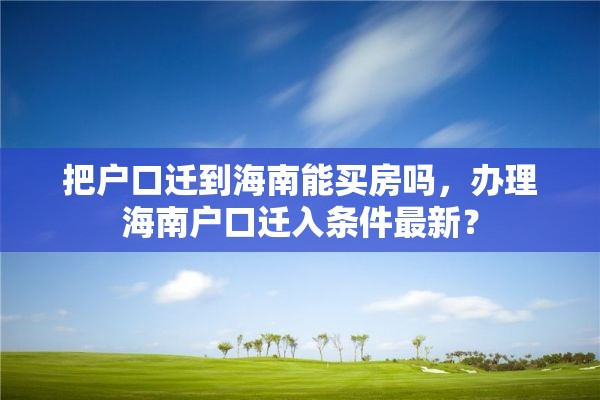 把户口迁到海南能买房吗，办理海南户口迁入条件最新？